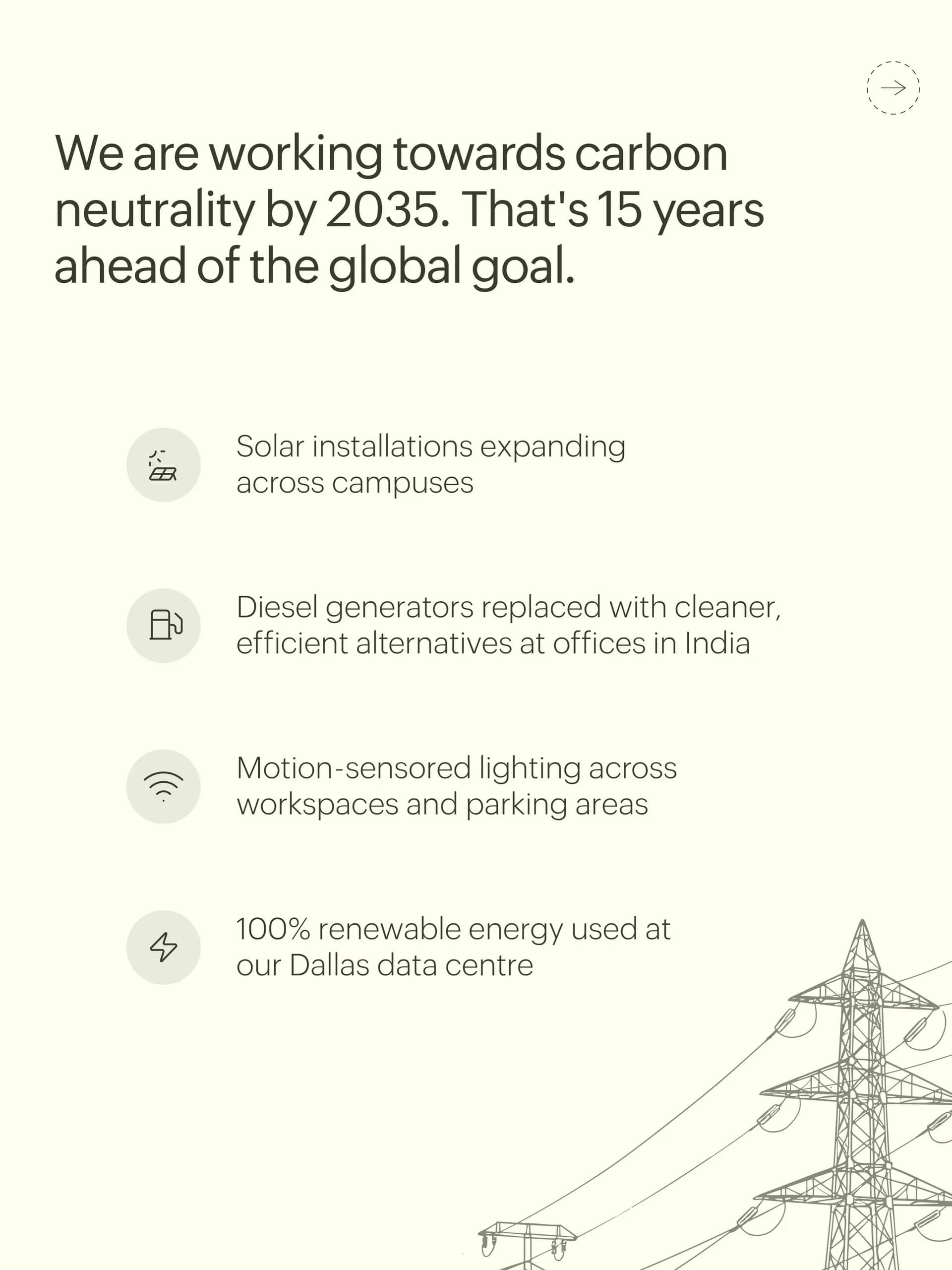 We are working towards carbon neutrality by 2035. That's 15 years ahead of the global goal.

Solar installations expanding across campuses

Diesel generators replaced with cleaner, efficient alternatives at offices in India

Motion-sensored lighting across workspaces and parking areas

100% renewable energy used at our Dallas data centre